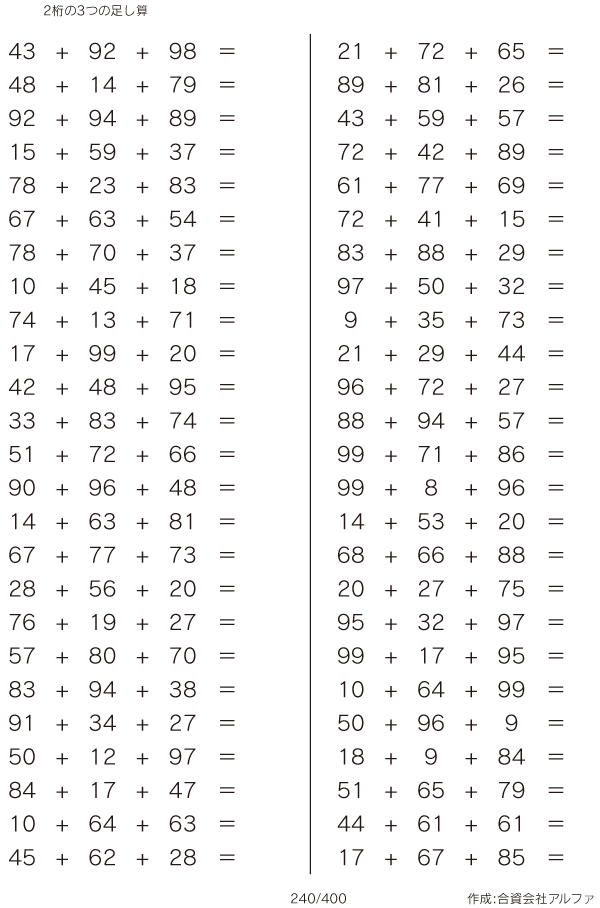 2桁の3つの足し算

$43 + 92 + 98 =$
$48 + 14 + 79 =$
$92 + 94 + 89 =$
$15 + 59 + 37 =$
$78 + 23 + 83 =$
$67 + 63 + 54 =$
$78 + 70 + 37 =$
$10 + 45 + 18 =$
$74 + 13 + 71 =$
$17 + 99 + 20 =$
$42 + 48 + 95 =$
$33 + 83 + 74 =$
$51 + 72 + 66 =$
$90 + 96 + 48 =$
$14 + 63 + 81 =$
$67 + 77 + 73 =$
$28 + 56 + 20 =$
$76 + 19 + 27 =$
$57 + 80 + 70 =$
$83 + 94 + 38 =$
$91 + 34 + 27 =$
$50 + 12 + 97 =$
$84 + 17 + 47 =$
$10 + 64 + 63 =$
$45 + 62 + 28 =$

$21 + 72 + 65 =$
$89 + 81 + 26 =$
$43 + 59 + 57 =$
$72 + 42 + 89 =$
$61 + 77 + 69 =$
$72 + 41 + 15 =$
$83 + 88 + 29 =$
$97 + 50 + 32 =$
$9 + 35 + 73 =$
$21 + 29 + 44 =$
$96 + 72 + 27 =$
$88 + 94 + 57 =$
$99 + 71 + 86 =$
$99 + 8 + 96 =$
$14 + 53 + 20 =$
$68 + 66 + 88 =$
$20 + 27 + 75 =$
$95 + 32 + 97 =$
$99 + 17 + 95 =$
$10 + 64 + 99 =$
$50 + 96 + 9 =$
$18 + 9 + 84 =$
$51 + 65 + 79 =$
$44 + 61 + 61 =$
$17 + 67 + 85 =$

240/400

作成:合資会社アルファ